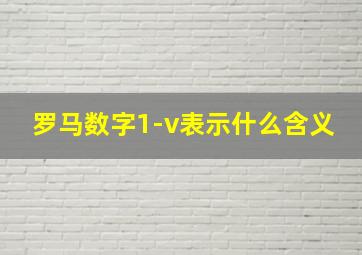 罗马数字1-v表示什么含义